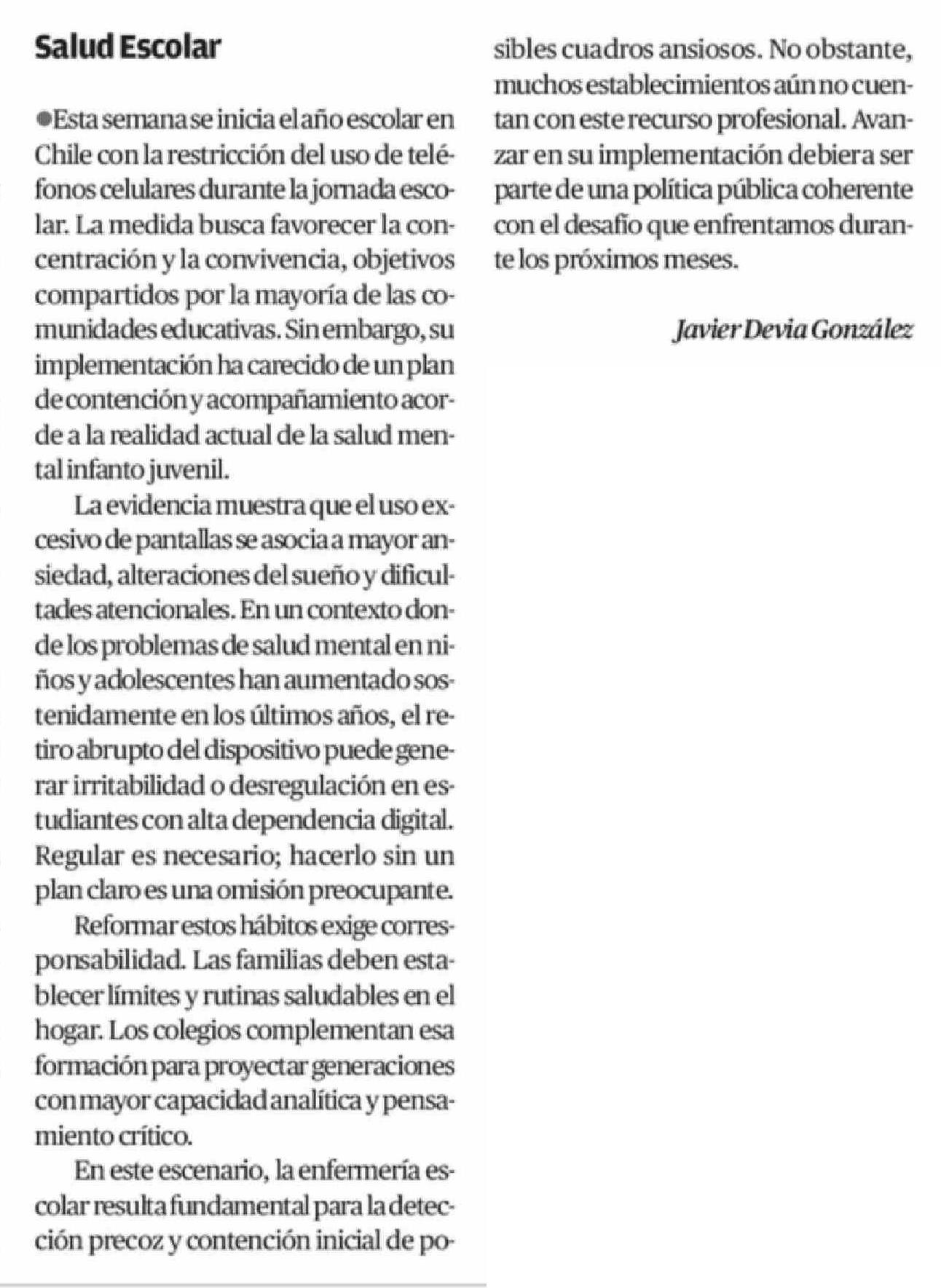 Salud Escolar

●Esta semana se inicia el año escolar en Chile con la restricción del uso de teléfonos celulares durante la jornada escolar. La medida busca favorecer la concentración y la convivencia, objetivos compartidos por la mayoría de las comunidades educativas. Sin embargo, su implementación ha carecido de un plan de contención y acompañamiento acorde a la realidad actual de la salud mental infanto juvenil.

La evidencia muestra que el uso excesivo de pantallas se asocia a mayor ansiedad, alteraciones del sueño y dificultades atencionales. En un contexto donde los problemas de salud mental en niños y adolescentes han aumentado sostenidamente en los últimos años, el retiro abrupto del dispositivo puede generar irritabilidad o desregulación en estudiantes con alta dependencia digital. Regular es necesario; hacerlo sin un plan claro es una omisión preocupante.

Reformar estos hábitos exige corresponsabilidad. Las familias deben establecer límites y rutinas saludables en el hogar. Los colegios complementan esa formación para proyectar generaciones con mayor capacidad analítica y pensamiento crítico.

En este escenario, la enfermería escolar resulta fundamental para la detección precoz y contención inicial de posibles cuadros ansiosos. No obstante, muchos establecimientos aún no cuentan con este recurso profesional. Avanzar en su implementación debiera ser parte de una política pública coherente con el desafío que enfrentamos durante los próximos meses.

Javier Devia González